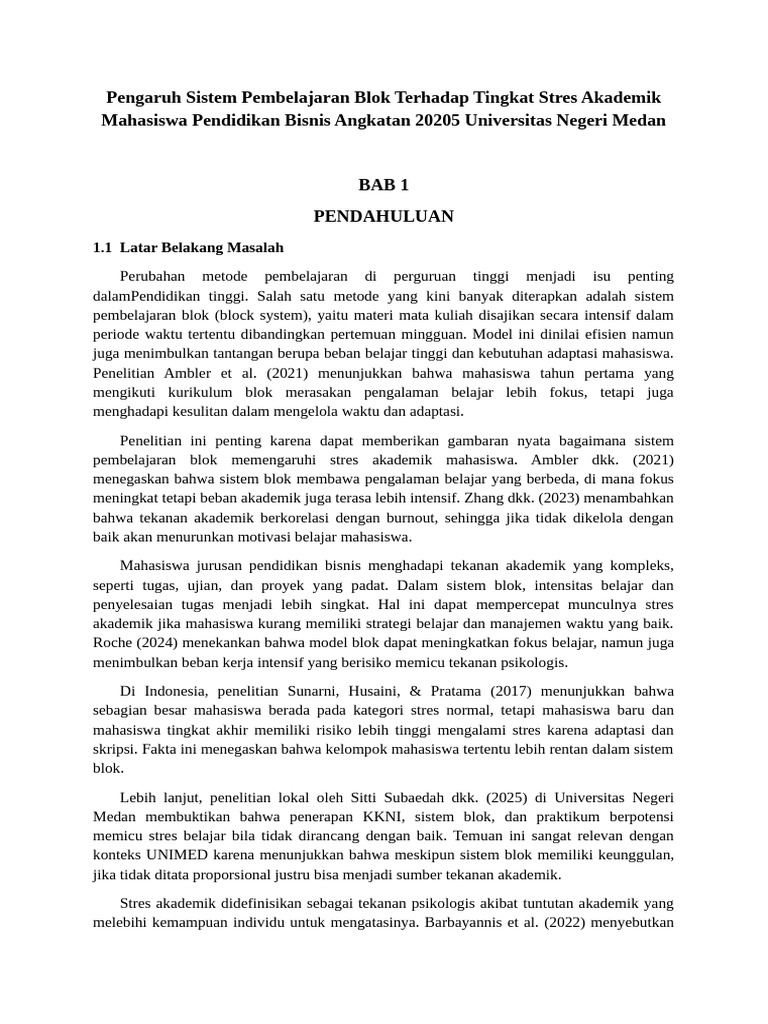 Pengaruh Sistem Pembelajaran Blok Terhadap Tingkat Stres Akademik Mahasiswa Pendidikan Bisnis Angkatan 20205 Universitas Negeri Medan

BAB 1

PENDAHULUAN

1.1 Latar Belakang Masalah

Perubahan metode pembelajaran di perguruan tinggi menjadi isu penting dalamPendidikan tinggi. Salah satu metode yang kini banyak diterapkan adalah sistem pembelajaran blok (block system), yaitu materi mata kuliah disajikan secara intensif dalam periode waktu tertentu dibandingkan pertemuan mingguan. Model ini dinilai efisien namun juga menimbulkan tantangan berupa beban belajar tinggi dan kebutuhan adaptasi mahasiswa. Penelitian Ambler et al. (2021) menunjukkan bahwa mahasiswa tahun pertama yang mengikuti kurikulum blok merasakan pengalaman belajar lebih fokus, tetapi juga menghadapi kesulitan dalam mengelola waktu dan adaptasi.

Penelitian ini penting karena dapat memberikan gambaran nyata bagaimana sistem pembelajaran blok memengaruhi stres akademik mahasiswa. Ambler dkk. (2021) menegaskan bahwa sistem blok membawa pengalaman belajar yang berbeda, di mana fokus meningkat tetapi beban akademik juga terasa lebih intensif. Zhang dkk. (2023) menambahkan bahwa tekanan akademik berkorelasi dengan burnout, sehingga jika tidak dikelola dengan baik akan menurunkan motivasi belajar mahasiswa.

Mahasiswa jurusan pendidikan bisnis menghadapi tekanan akademik yang kompleks, seperti tugas, ujian, dan proyek yang padat. Dalam sistem blok, intensitas belajar dan penyelesaian tugas menjadi lebih singkat. Hal ini dapat mempercepat munculnya stres akademik jika mahasiswa kurang memiliki strategi belajar dan manajemen waktu yang baik. Roche (2024) menekankan bahwa model blok dapat meningkatkan fokus belajar, namun juga menimbulkan beban kerja intensif yang berisiko memicu tekanan psikologis.

Di Indonesia, penelitian Sunarni, Husaini, & Pratama (2017) menunjukkan bahwa sebagian besar mahasiswa berada pada kategori stres normal, tetapi mahasiswa baru dan mahasiswa tingkat akhir memiliki risiko lebih tinggi mengalami stres karena adaptasi dan skripsi. Fakta ini menegaskan bahwa kelompok mahasiswa tertentu lebih rentan dalam sistem blok.

Lebih lanjut, penelitian lokal oleh Sitti Subaedah dkk. (2025) di Universitas Negeri Medan membuktikan bahwa penerapan KKNI, sistem blok, dan praktikum berpotensi memicu stres belajar bila tidak dirancang dengan baik. Temuan ini sangat relevan dengan konteks UNIMED karena menunjukkan bahwa meskipun sistem blok memiliki keunggulan, jika tidak ditata proporsional justru bisa menjadi sumber tekanan akademik.

Stres akademik didefinisikan sebagai tekanan psikologis akibat tuntutan akademik yang melebihi kemampuan individu untuk mengatasinya. Barbayannis et al. (2022) menyebutkan